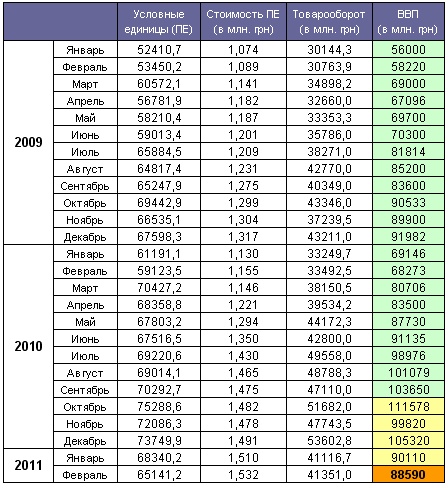 | | | Условные единицы (ПЕ) | Стоимость ПЕ (в млн. грн) | Товарооборот (в млн. грн) | ВВП (в млн. грн) |
|---|---|---|---|---|---|
| 2009 | Январь | 52410,7 | 1,074 | 30144,3 | 56000 |
| | Февраль | 53450,2 | 1,089 | 30763,9 | 58220 |
| | Март | 60572,1 | 1,141 | 34898,2 | 69000 |
| | Апрель | 56781,9 | 1,182 | 32660,0 | 67096 |
| | Май | 58210,4 | 1,187 | 33353,3 | 69700 |
| | Июнь | 59013,4 | 1,201 | 35786,0 | 70300 |
| | Июль | 65884,5 | 1,209 | 38271,0 | 81814 |
| | Август | 64817,4 | 1,231 | 42770,0 | 85200 |
| | Сентябрь | 65247,9 | 1,275 | 40349,0 | 83600 |
| | Октябрь | 69442,9 | 1,299 | 43346,0 | 90533 |
| | Ноябрь | 66535,1 | 1,304 | 37239,5 | 89900 |
| | Декабрь | 67598,3 | 1,317 | 43211,0 | 91982 |
| 2010 | Январь | 61191,1 | 1,130 | 33249,7 | 69146 |
| | Февраль | 59123,5 | 1,155 | 33492,5 | 68273 |
| | Март | 70427,2 | 1,146 | 38150,5 | 80706 |
| | Апрель | 68358,8 | 1,221 | 39534,2 | 83500 |
| | Май | 67803,2 | 1,294 | 44172,3 | 87730 |
| | Июнь | 67516,5 | 1,350 | 42800,0 | 91135 |
| | Июль | 69220,6 | 1,430 | 49558,0 | 98976 |
| | Август | 69014,1 | 1,465 | 48788,3 | 101079 |
| | Сентябрь | 70292,7 | 1,475 | 47110,0 | 103650 |
| | Октябрь | 75288,6 | 1,482 | 51682,0 | 111578 |
| | Ноябрь | 72086,3 | 1,478 | 47743,5 | 99820 |
| | Декабрь | 73749,9 | 1,491 | 53602,8 | 105320 |
| 2011 | Январь | 68340,2 | 1,510 | 41116,7 | 90110 |
| | Февраль | 65141,2 | 1,532 | 41351,0 | 88590 |